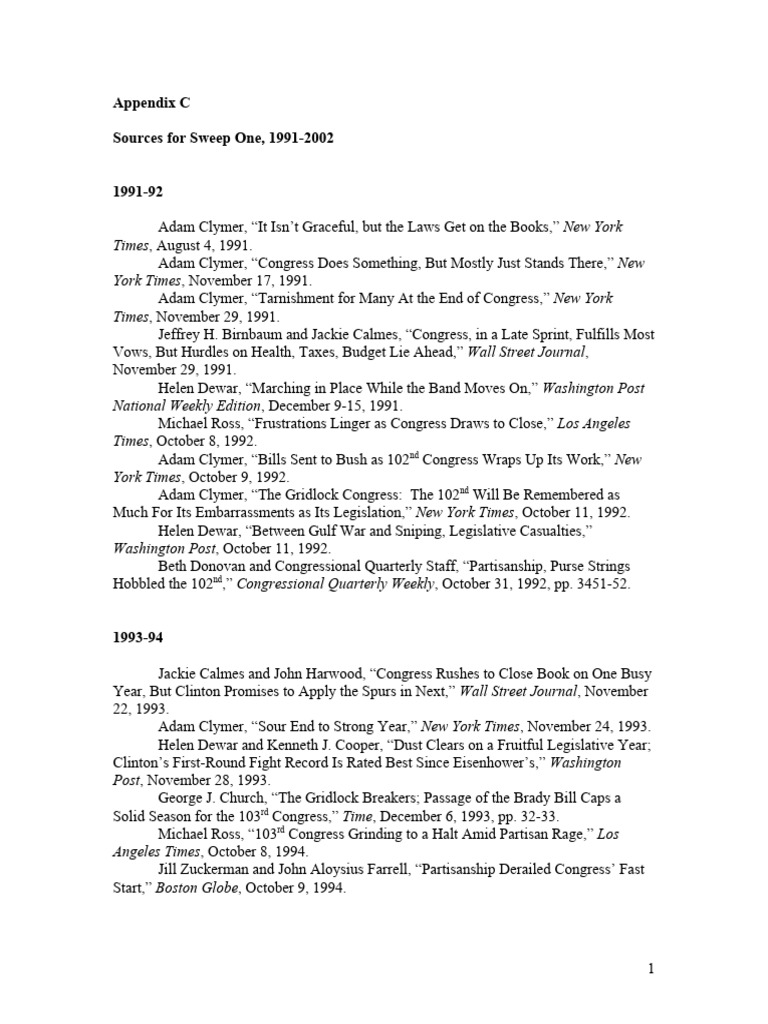 Appendix C

Sources for Sweep One, 1991-2002

1991-92

Adam Clymer, “It Isn’t Graceful, but the Laws Get on the Books,” New York Times, August 4, 1991.

Adam Clymer, “Congress Does Something, But Mostly Just Stands There,” New York Times, November 17, 1991.

Adam Clymer, “Tarnishment for Many At the End of Congress,” New York Times, November 29, 1991.

Jeffrey H. Birnbaum and Jackie Calmes, “Congress, in a Late Sprint, Fulfills Most Vows, But Hurdles on Health, Taxes, Budget Lie Ahead,” Wall Street Journal, November 29, 1991.

Helen Dewar, “Marching in Place While the Band Moves On,” Washington Post National Weekly Edition, December 9-15, 1991.

Michael Ross, “Frustrations Linger as Congress Draws to Close,” Los Angeles Times, October 8, 1992.

Adam Clymer, “Bills Sent to Bush as 102$^{nd}$ Congress Wraps Up Its Work,” New York Times, October 9, 1992.

Adam Clymer, “The Gridlock Congress: The 102$^{nd}$ Will Be Remembered as Much For Its Embarrassments as Its Legislation,” New York Times, October 11, 1992.

Helen Dewar, “Between Gulf War and Sniping, Legislative Casualties,” Washington Post, October 11, 1992.

Beth Donovan and Congressional Quarterly Staff, “Partisanship, Purse Strings Hobbled the 102$^{nd}$,” Congressional Quarterly Weekly, October 31, 1992, pp. 3451-52.

1993-94

Jackie Calmes and John Harwood, “Congress Rushes to Close Book on One Busy Year, But Clinton Promises to Apply the Spurs in Next,” Wall Street Journal, November 22, 1993.

Adam Clymer, “Sour End to Strong Year,” New York Times, November 24, 1993.

Helen Dewar and Kenneth J. Cooper, “Dust Clears on a Fruitful Legislative Year; Clinton’s First-Round Fight Record Is Rated Best Since Eisenhower’s,” Washington Post, November 28, 1993.

George J. Church, “The Gridlock Breakers; Passage of the Brady Bill Caps a Solid Season for the 103$^{rd}$ Congress,” Time, December 6, 1993, pp. 32-33.

Michael Ross, “103$^{rd}$ Congress Grinding to a Halt Amid Partisan Rage,” Los Angeles Times, October 8, 1994.

Jill Zuckerman and John Aloysius Farrell, “Partisanship Derailed Congress’ Fast Start,” Boston Globe, October 9, 1994.

1